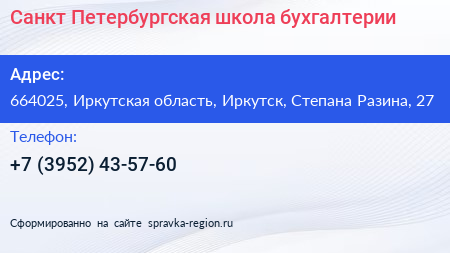 Санкт Петербургская школа бухгалтерии

Адрес:

664025, Иркутская область, Иркутск, Степана Разина, 27

Телефон:

+7 (3952) 43-57-60

Сформированно на сайте spravka-region.ru